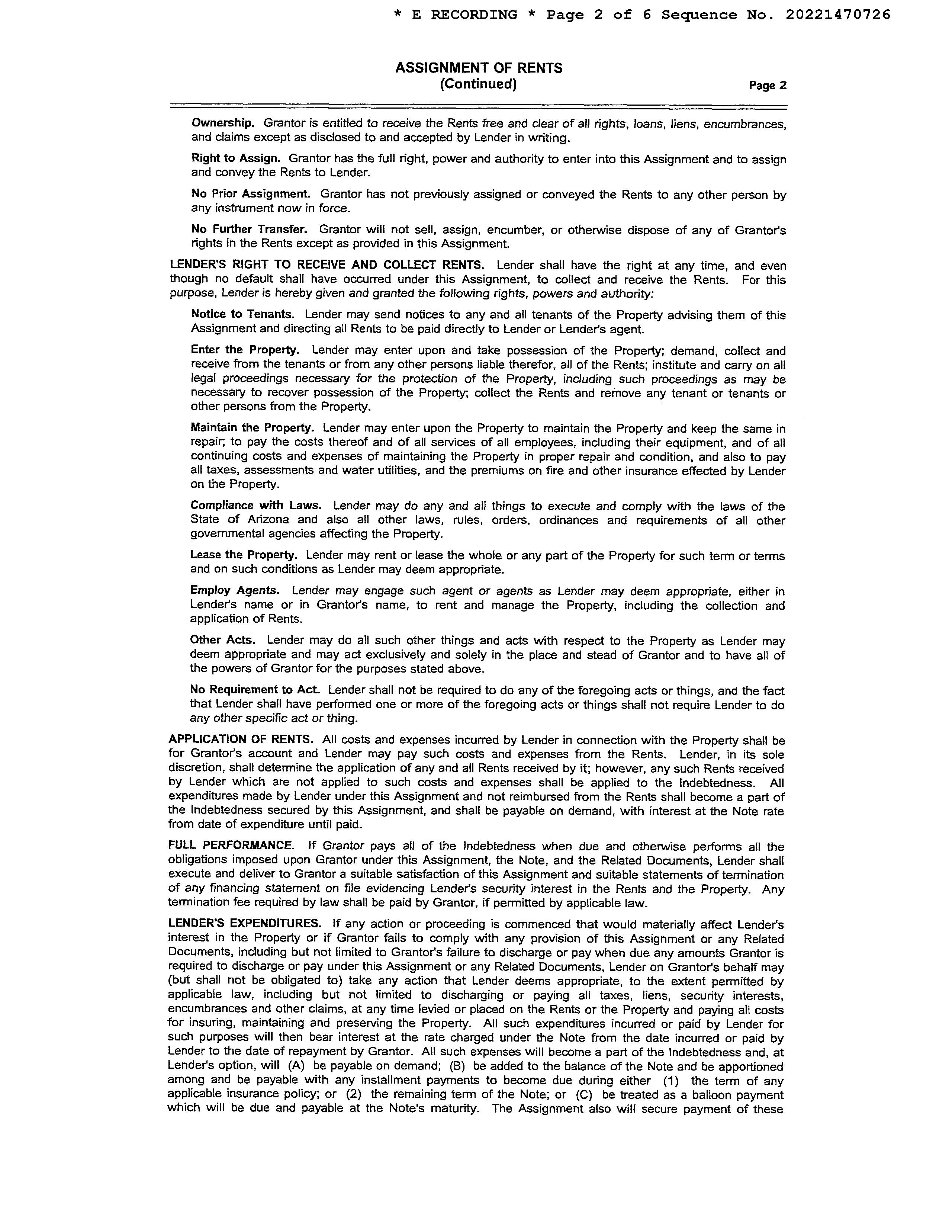 * E RECORDING * Page 2 of 6 Sequence No. 20221470726

ASSIGNMENT OF RENTS
(Continued)

Page 2

Ownership. Grantor is entitled to receive the Rents free and clear of all rights, loans, liens, encumbrances, and claims except as disclosed to and accepted by Lender in writing.

Right to Assign. Grantor has the full right, power and authority to enter into this Assignment and to assign and convey the Rents to Lender.

No Prior Assignment. Grantor has not previously assigned or conveyed the Rents to any other person by any instrument now in force.

No Further Transfer. Grantor will not sell, assign, encumber, or otherwise dispose of any of Grantor's rights in the Rents except as provided in this Assignment.

LENDER'S RIGHT TO RECEIVE AND COLLECT RENTS. Lender shall have the right at any time, and even though no default shall have occurred under this Assignment, to collect and receive the Rents. For this purpose, Lender is hereby given and granted the following rights, powers and authority:

Notice to Tenants. Lender may send notices to any and all tenants of the Property advising them of this Assignment and directing all Rents to be paid directly to Lender or Lender's agent.

Enter the Property. Lender may enter upon and take possession of the Property; demand, collect and receive from the tenants or from any other persons liable therefor, all of the Rents; institute and carry on all legal proceedings necessary for the protection of the Property, including such proceedings as may be necessary to recover possession of the Property; collect the Rents and remove any tenant or tenants or other persons from the Property.

Maintain the Property. Lender may enter upon the Property to maintain the Property and keep the same in repair; to pay the costs thereof and of all services of all employees, including their equipment, and of all continuing costs and expenses of maintaining the Property in proper repair and condition, and also to pay all taxes, assessments and water utilities, and the premiums on fire and other insurance effected by Lender on the Property.

Compliance with Laws. Lender may do any and all things to execute and comply with the laws of the State of Arizona and also all other laws, rules, orders, ordinances and requirements of all other governmental agencies affecting the Property.

Lease the Property. Lender may rent or lease the whole or any part of the Property for such term or terms and on such conditions as Lender may deem appropriate.

Employ Agents. Lender may engage such agent or agents as Lender may deem appropriate, either in Lender's name or in Grantor's name, to rent and manage the Property, including the collection and application of Rents.

Other Acts. Lender may do all such other things and acts with respect to the Property as Lender may deem appropriate and may act exclusively and solely in the place and stead of Grantor and to have all of the powers of Grantor for the purposes stated above.

No Requirement to Act. Lender shall not be required to do any of the foregoing acts or things, and the fact that Lender shall have performed one or more of the foregoing acts or things shall not require Lender to do any other specific act or thing.

APPLICATION OF RENTS. All costs and expenses incurred by Lender in connection with the Property shall be for Grantor's account and Lender may pay such costs and expenses from the Rents. Lender, in its sole discretion, shall determine the application of any and all Rents received by it; however, any such Rents received by Lender which are not applied to such costs and expenses shall be applied to the Indebtedness. All expenditures made by Lender under this Assignment and not reimbursed from the Rents shall become a part of the Indebtedness secured by this Assignment, and shall be payable on demand, with interest at the Note rate from date of expenditure until paid.

FULL PERFORMANCE. If Grantor pays all of the Indebtedness when due and otherwise performs all the obligations imposed upon Grantor under this Assignment, the Note, and the Related Documents, Lender shall execute and deliver to Grantor a suitable satisfaction of this Assignment and suitable statements of termination of any financing statement on file evidencing Lender's security interest in the Rents and the Property. Any termination fee required by law shall be paid by Grantor, if permitted by applicable law.

LENDER'S EXPENDITURES. If any action or proceeding is commenced that would materially affect Lender's interest in the Property or if Grantor fails to comply with any provision of this Assignment or any Related Documents, including but not limited to Grantor's failure to discharge or pay when due any amounts Grantor is required to discharge or pay under this Assignment or any Related Documents, Lender on Grantor's behalf may (but shall not be obligated to) take any action that Lender deems appropriate, to the extent permitted by applicable law, including but not limited to discharging or paying all taxes, liens, security interests, encumbrances and other claims, at any time levied or placed on the Rents or the Property and paying all costs for insuring, maintaining and preserving the Property. All such expenditures incurred or paid by Lender for such purposes will then bear interest at the rate charged under the Note from the date incurred or paid by Lender to the date of repayment by Grantor. All such expenses will become a part of the Indebtedness and, at Lender's option, will (A) be payable on demand; (B) be added to the balance of the Note and be apportioned among and be payable with any installment payments to become due during either (1) the term of any applicable insurance policy; or (2) the remaining term of the Note; or (C) be treated as a balloon payment which will be due and payable at the Note's maturity. The Assignment also will secure payment of these